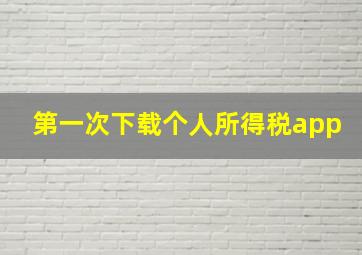 第一次下载个人所得税app